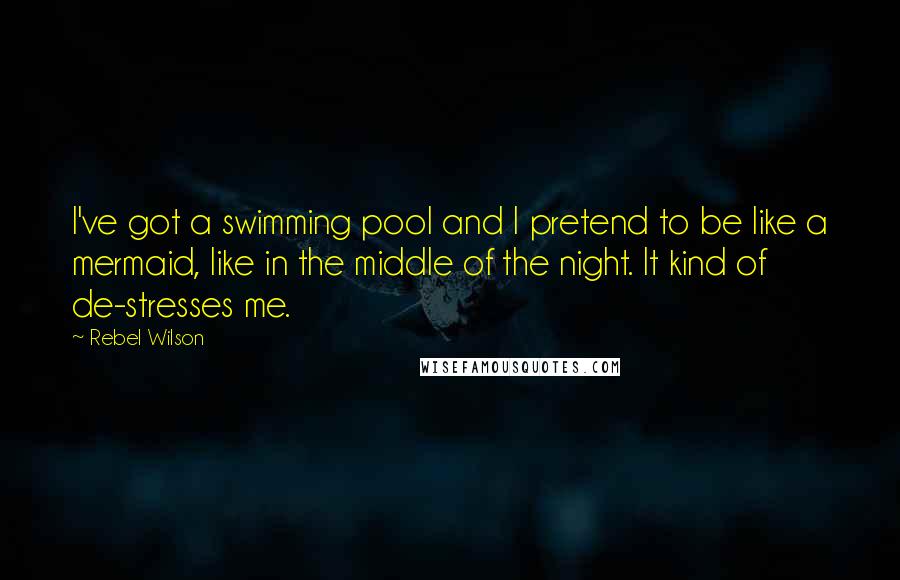 I've got a swimming pool and I pretend to be like a mermaid, like in the middle of the night. It kind of de-stresses me.

~ Rebel Wilson

WISEFAMOUSQUOTES.COM